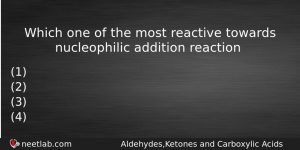 Which one of the most reactive towards nucleophilic addition reaction

(1)
(2)
(3)
(4)

neetlab.com

Aldehydes,Ketones and Carboxylic Acids